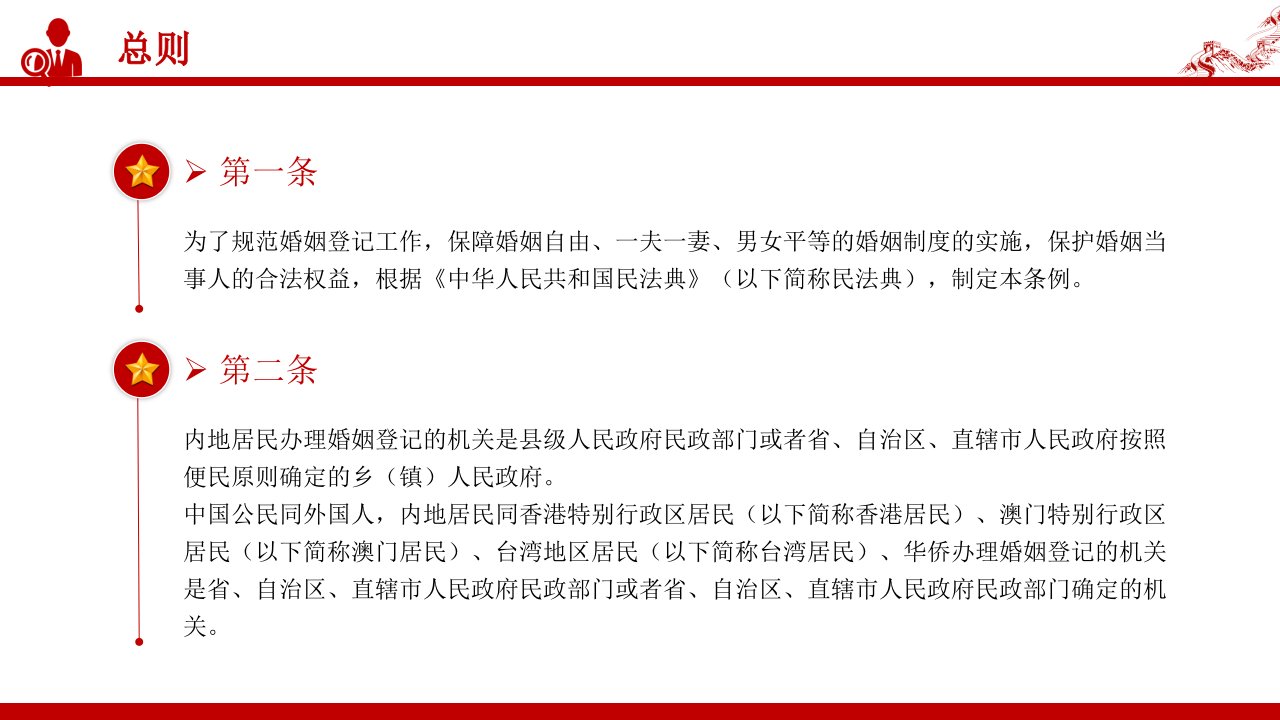 总则

➢ 第一条

为了规范婚姻登记工作，保障婚姻自由、一夫一妻、男女平等的婚姻制度的实施，保护婚姻当事人的合法权益，根据《中华人民共和国民法典》（以下简称民法典），制定本条例。

➢ 第二条

内地居民办理婚姻登记的机关是县级人民政府民政部门或者省、自治区、直辖市人民政府按照便民原则确定的乡（镇）人民政府。
中国公民同外国人，内地居民同香港特别行政区居民（以下简称香港居民）、澳门特别行政区居民（以下简称澳门居民）、台湾地区居民（以下简称台湾居民）、华侨办理婚姻登记的机关是省、自治区、直辖市人民政府民政部门或者省、自治区、直辖市人民政府民政部门确定的机关。